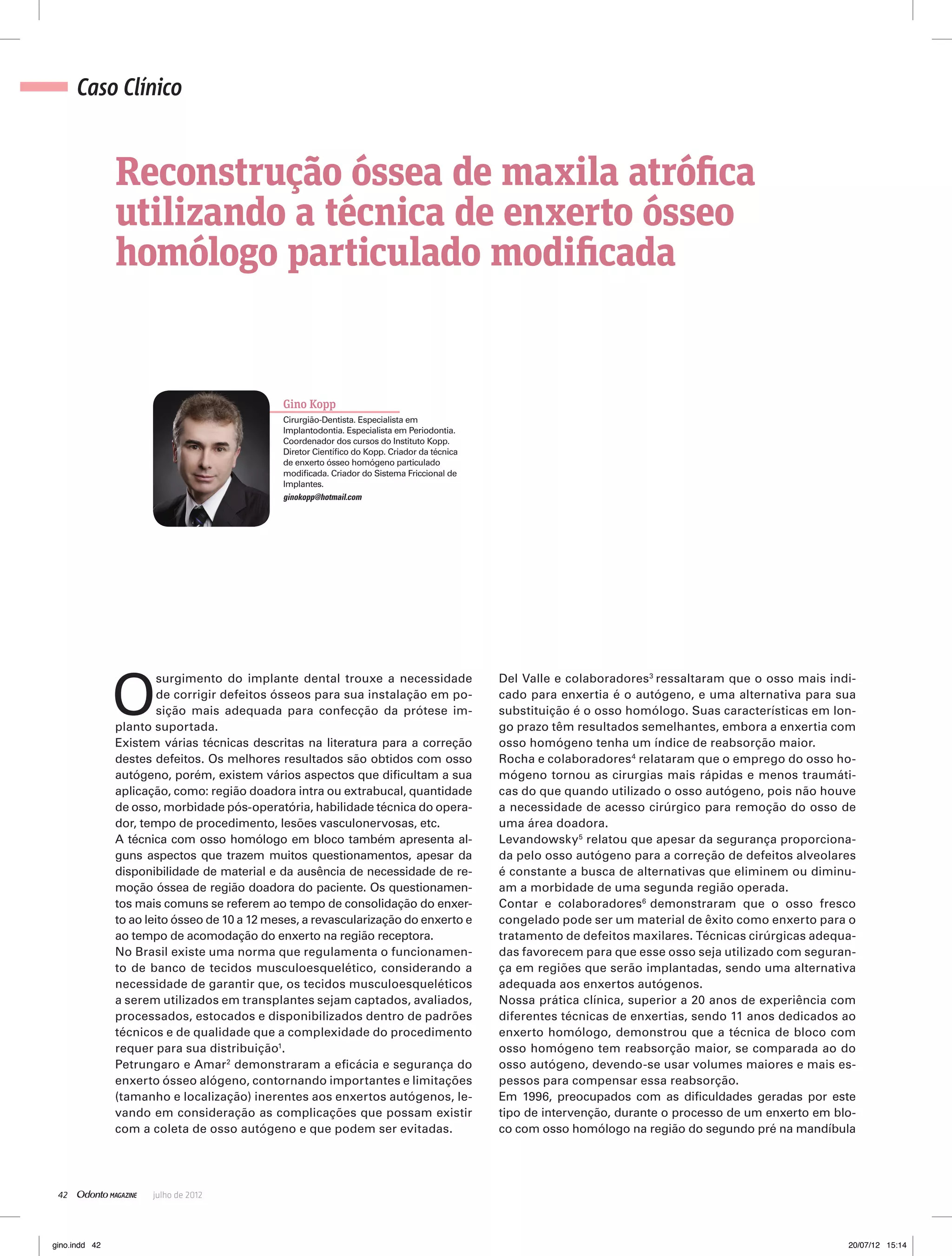 Caso Clínico

Reconstrução óssea de maxila atrófica utilizando a técnica de enxerto ósseo homólogo particulado modificada

Gino Kopp
Cirurgião-Dentista. Especialista em Implantodontia. Especialista em Periodontia. Coordenador dos cursos do Instituto Kopp. Diretor Científico do Kopp. Criador da técnica de enxerto ósseo homógeno particulado modificada. Criador do Sistema Friccional de Implantes.
ginokopp@hotmail.com

O surgimento do implante dental trouxe a necessidade de corrigir defeitos ósseos para sua instalação em posição mais adequada para confecção da prótese implanto suportada.
Existem várias técnicas descritas na literatura para a correção destes defeitos. Os melhores resultados são obtidos com osso autógeno, porém, existem vários aspectos que dificultam a sua aplicação, como: região doadora intra ou extrabucal, quantidade de osso, morbidade pós-operatória, habilidade técnica do operador, tempo de procedimento, lesões vasculonervosas, etc.
A técnica com osso homólogo em bloco também apresenta alguns aspectos que trazem muitos questionamentos, apesar da disponibilidade de material e da ausência de necessidade de remoção óssea de região doadora do paciente. Os questionamentos mais comuns se referem ao tempo de consolidação do enxerto ao leito ósseo de 10 a 12 meses, a revascularização do enxerto e ao tempo de acomodação do enxerto na região receptora.
No Brasil existe uma norma que regulamenta o funcionamento de banco de tecidos musculoesquelético, considerando a necessidade de garantir que, os tecidos musculoesqueléticos a serem utilizados em transplantes sejam captados, avaliados, processados, estocados e disponibilizados dentro de padrões técnicos e de qualidade que a complexidade do procedimento requer para sua distribuição$^1$.
Petrungaro e Amar$^2$ demonstraram a eficácia e segurança do enxerto ósseo alógeno, contornando importantes e limitações (tamanho e localização) inerentes aos enxertos autógenos, levando em consideração as complicações que possam existir com a coleta de osso autógeno e que podem ser evitadas.

Del Valle e colaboradores$^3$ ressaltaram que o osso mais indicado para enxertia é o autógeno, e uma alternativa para sua substituição é o osso homólogo. Suas características em longo prazo têm resultados semelhantes, embora a enxertia com osso homógeno tenha um índice de reabsorção maior.
Rocha e colaboradores$^4$ relataram que o emprego do osso homógeno tornou as cirurgias mais rápidas e menos traumáticas do que quando utilizado o osso autógeno, pois não houve a necessidade de acesso cirúrgico para remoção do osso de uma área doadora.
Levandowsky$^5$ relatou que apesar da segurança proporcionada pelo osso autógeno para a correção de defeitos alveolares é constante a busca de alternativas que eliminem ou diminuam a morbidade de uma segunda região operada.
Contar e colaboradores$^6$ demonstraram que o osso fresco congelado pode ser um material de êxito como enxerto para o tratamento de defeitos maxilares. Técnicas cirúrgicas adequadas favorecem para que esse osso seja utilizado com segurança em regiões que serão implantadas, sendo uma alternativa adequada aos enxertos autógenos.
Nossa prática clínica, superior a 20 anos de experiência com diferentes técnicas de enxertias, sendo 11 anos dedicados ao enxerto homólogo, demonstrou que a técnica de bloco com osso homógeno tem reabsorção maior, se comparada ao do osso autógeno, devendo-se usar volumes maiores e mais espessos para compensar essa reabsorção.
Em 1996, preocupados com as dificuldades geradas por este tipo de intervenção, durante o processo de um enxerto em bloco com osso homólogo na região do segundo pré na mandíbula

42 Odonto MAGAZINE julho de 2012

gino.indd 42 20/07/12 15:14